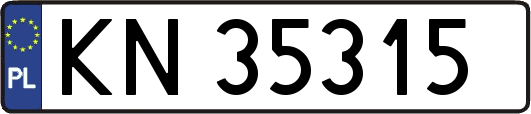 PL
KN 35315